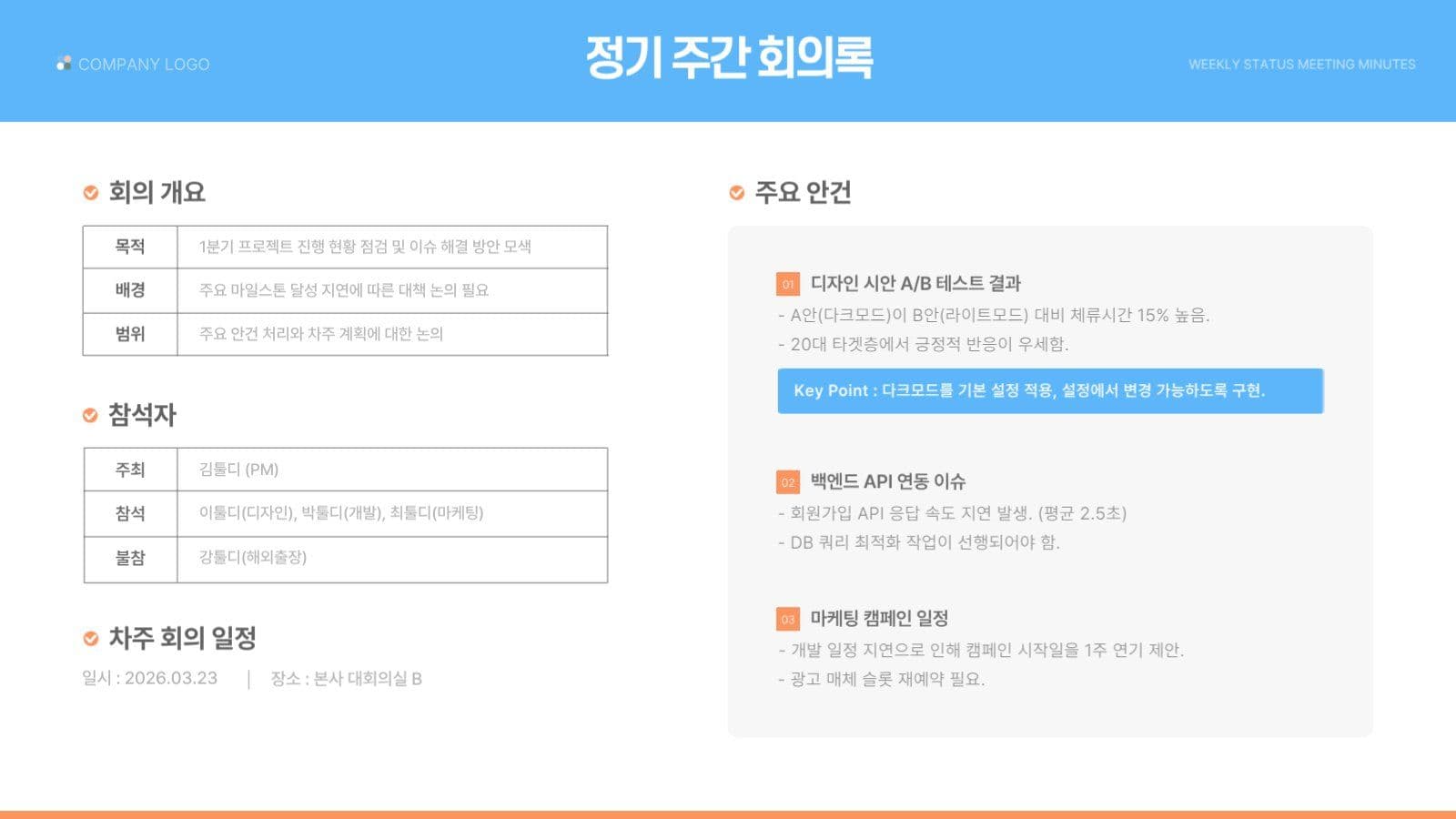 COMPANY LOGO

정기 주간 회의록

WEEKLY STATUS MEETING MINUTES

회의 개요

| 목적 | 1분기 프로젝트 진행 현황 점검 및 이슈 해결 방안 모색 |
|---|---|
| 배경 | 주요 마일스톤 달성 지연에 따른 대책 논의 필요 |
| 범위 | 주요 안건 처리와 차주 계획에 대한 논의 |

참석자

| 주최 | 김툴디 (PM) |
|---|---|
| 참석 | 이툴디(디자인), 박툴디(개발), 최툴디(마케팅) |
| 불참 | 강툴디(해외출장) |

차주 회의 일정

일시 : 2026.03.23 | 장소 : 본사 대회의실 B

주요 안건

01 디자인 시안 A/B 테스트 결과
- A안(다크모드)이 B안(라이트모드) 대비 체류시간 15% 높음.
- 20대 타겟층에서 긍정적 반응이 우세함.

Key Point : 다크모드를 기본 설정 적용, 설정에서 변경 가능하도록 구현.

02 백엔드 API 연동 이슈
- 회원가입 API 응답 속도 지연 발생. (평균 2.5초)
- DB 쿼리 최적화 작업이 선행되어야 함.

03 마케팅 캠페인 일정
- 개발 일정 지연으로 인해 캠페인 시작일을 1주 연기 제안.
- 광고 매체 슬롯 재예약 필요.